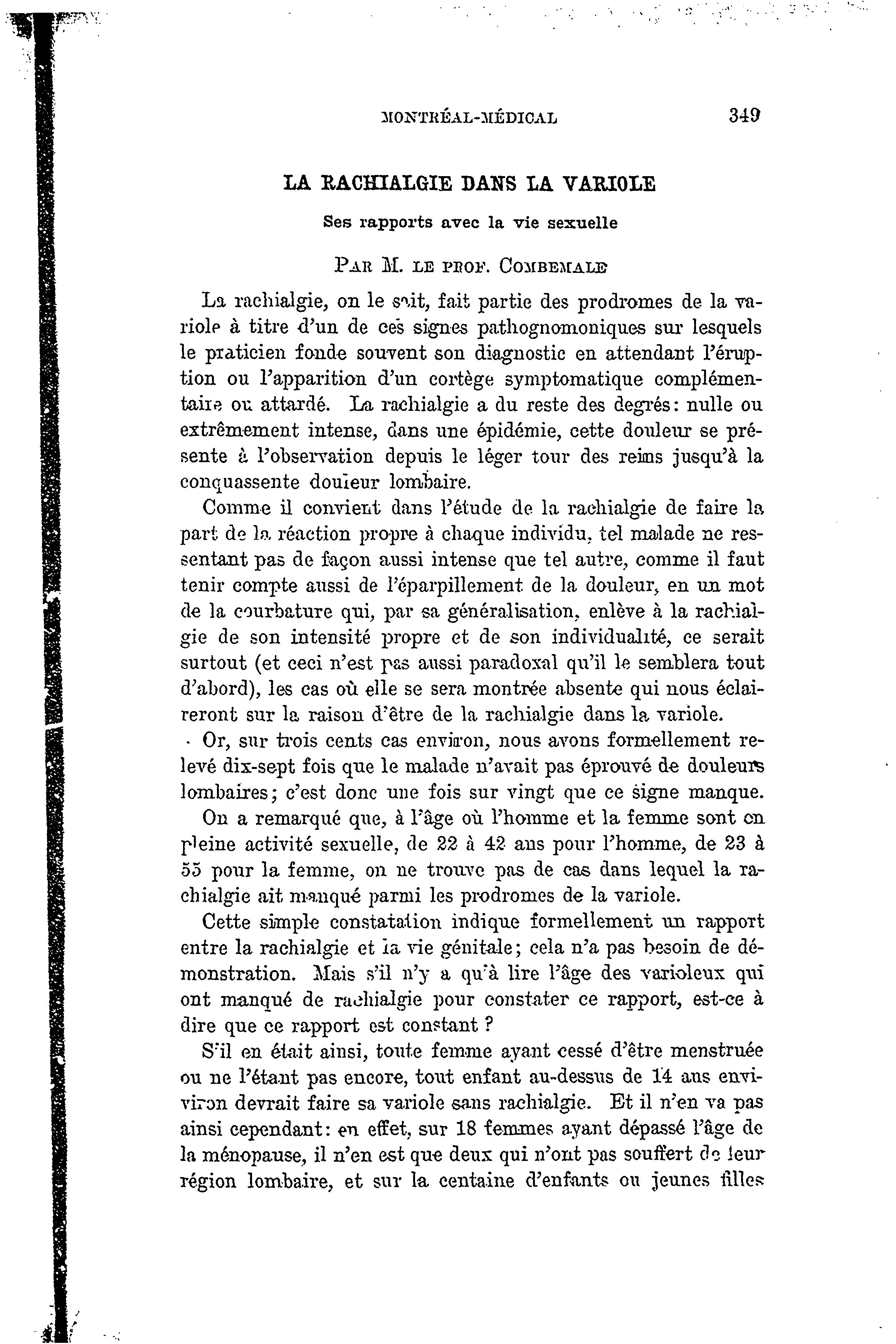 MONTRÉAL-MÉDICAL 349

LA RACHIALGIE DANS LA VARIOLE

Ses rapports avec la vie sexuelle

PAR M. LE PROF. COMBEMALE

La rachialgie, on le sait, fait partie des prodromes de la variole à titre d'un de ces signes pathognomoniques sur lesquels le praticien fonde souvent son diagnostic en attendant l'éruption ou l'apparition d'un cortège symptomatique complémentaire ou attardé. La rachialgie a du reste des degrés: nulle ou extrêmement intense, dans une épidémie, cette douleur se présente à l'observation depuis le léger tour des reins jusqu'à la conquassente douleur lombaire.

Comme il convient dans l'étude de la rachialgie de faire la part de la réaction propre à chaque individu, tel malade ne ressentant pas de façon aussi intense que tel autre, comme il faut tenir compte aussi de l'éparpillement de la douleur, en un mot de la courbature qui, par sa généralisation, enlève à la rachialgie de son intensité propre et de son individualité, ce serait surtout (et ceci n'est pas aussi paradoxal qu'il le semblera tout d'abord), les cas où elle se sera montrée absente qui nous éclaireront sur la raison d'être de la rachialgie dans la variole.

Or, sur trois cents cas environ, nous avons formellement relevé dix-sept fois que le malade n'avait pas éprouvé de douleurs lombaires; c'est donc une fois sur vingt que ce signe manque.

On a remarqué que, à l'âge où l'homme et la femme sont en pleine activité sexuelle, de 22 à 42 ans pour l'homme, de 23 à 55 pour la femme, on ne trouve pas de cas dans lequel la rachialgie ait manqué parmi les prodromes de la variole.

Cette simple constatation indique formellement un rapport entre la rachialgie et la vie génitale; cela n'a pas besoin de démonstration. Mais s'il n'y a qu'à lire l'âge des varioleux qui ont manqué de rachialgie pour constater ce rapport, est-ce à dire que ce rapport est constant ?

S'il en était ainsi, toute femme ayant cessé d'être menstruée ou ne l'étant pas encore, tout enfant au-dessus de 14 ans environ devrait faire sa variole sans rachialgie. Et il n'en va pas ainsi cependant: en effet, sur 18 femmes ayant dépassé l'âge de la ménopause, il n'en est que deux qui n'ont pas souffert de leur région lombaire, et sur la centaine d'enfants ou jeunes filles